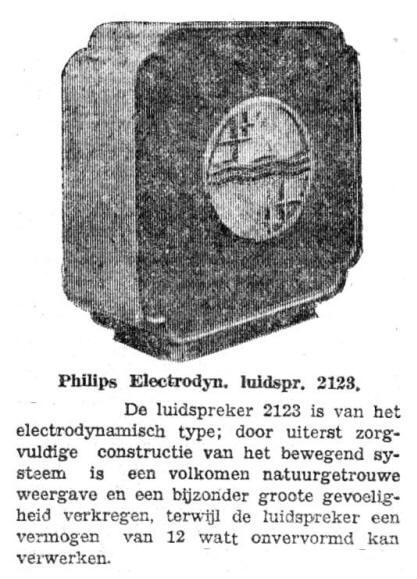 Philips Electrodyn. luidspr. 2123.

De luidspreker 2123 is van het electrodynamisch type; door uiterst zorgvuldige constructie van het bewegend systeem is een volkomen natuurgetrouwe weergave en een bijzonder groote gevoeligheid verkregen, terwijl de luidspreker een vermogen van 12 watt onvervormd kan verwerken.